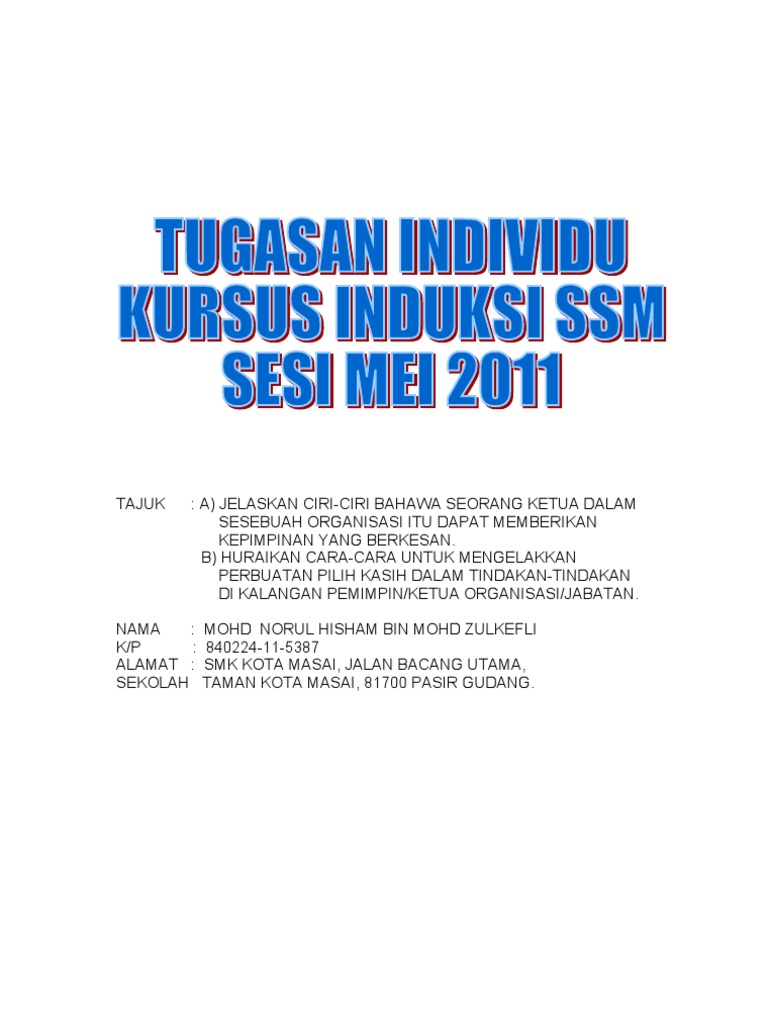 TUGASAN INDIVIDU
KURSUS INDUKSI SSM
SESI MEI 2011

TAJUK : A) JELASKAN CIRI-CIRI BAHAWA SEORANG KETUA DALAM SESEBUAH ORGANISASI ITU DAPAT MEMBERIKAN KEPIMPINAN YANG BERKESAN.
B) HURAIKAN CARA-CARA UNTUK MENGELAKKAN PERBUATAN PILIH KASIH DALAM TINDAKAN-TINDAKAN DI KALANGAN PEMIMPIN/KETUA ORGANISASI/JABATAN.

NAMA : MOHD NORUL HISHAM BIN MOHD ZULKEFLI
K/P : 840224-11-5387
ALAMAT : SMK KOTA MASAI, JALAN BACANG UTAMA,
SEKOLAH TAMAN KOTA MASAI, 81700 PASIR GUDANG.